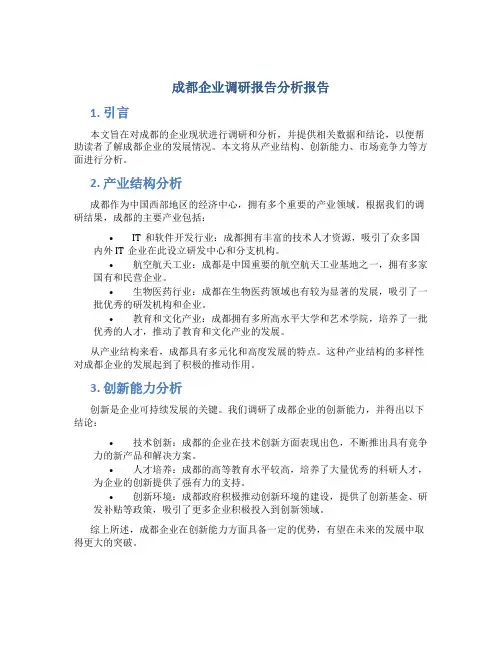 成都企业调研报告分析报告

1. 引言

本文旨在对成都的企业现状进行调研和分析，并提供相关数据和结论，以便帮助读者了解成都企业的发展情况。本文将从产业结构、创新能力、市场竞争力等方面进行分析。

2. 产业结构分析

成都作为中国西部地区的经济中心，拥有多个重要的产业领域。根据我们的调研结果，成都的主要产业包括：

• IT 和软件开发行业：成都拥有丰富的技术人才资源，吸引了众多国内外 IT 企业在此设立研发中心和分支机构。
• 航空航天工业：成都是中国重要的航空航天工业基地之一，拥有多家国有和民营企业。
• 生物医药行业：成都在生物医药领域也有较为显著的发展，吸引了一批优秀的研发机构和企业。
• 教育和文化产业：成都拥有多所高水平大学和艺术学院，培养了一批优秀的人才，推动了教育和文化产业的发展。

从产业结构来看，成都具有多元化和高度发展的特点。这种产业结构的多样性对成都企业的发展起到了积极的推动作用。

3. 创新能力分析

创新是企业可持续发展的关键。我们调研了成都企业的创新能力，并得出以下结论：

• 技术创新：成都的企业在技术创新方面表现出色，不断推出具有竞争力的新产品和解决方案。
• 人才培养：成都的高等教育水平较高，培养了大量优秀的科研人才，为企业的创新提供了强有力的支持。
• 创新环境：成都政府积极推动创新环境的建设，提供了创新基金、研发补贴等政策，吸引了更多企业积极投入到创新领域。

综上所述，成都企业在创新能力方面具备一定的优势，有望在未来的发展中取得更大的突破。